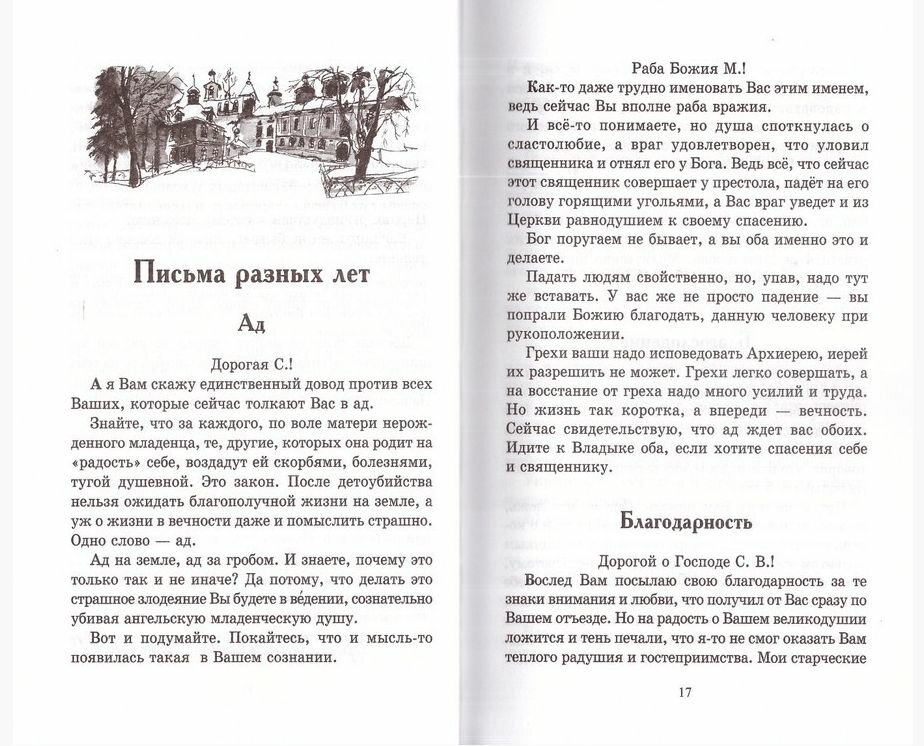 Письма разных лет

Ад

Дорогая С.!

А я Вам скажу единственный довод против всех Ваших, которые сейчас толкают Вас в ад.

Знайте, что за каждого, по воле матери нерожденного младенца, те, другие, которых она родит на «радость» себе, воздадут ей скорбями, болезнями, тугой душевной. Это закон. После детоубийства нельзя ожидать благополучной жизни на земле, а уж о жизни в вечности даже и помыслить страшно. Одно слово — ад.

Ад на земле, ад за гробом. И знаете, почему это только так и не иначе? Да потому, что делать это страшное злодеяние Вы будете в ве́дении, сознательно убивая ангельскую младенческую душу.

Вот и подумайте. Покайтесь, что и мысль-то появилась такая в Вашем сознании.

Раба Божия М.!

Как-то даже трудно именовать Вас этим именем, ведь сейчас Вы вполне раба вражия.

И всё-то понимаете, но душа споткнулась о сластолюбие, а враг удовлетворен, что уловил священника и отнял его у Бога. Ведь всё, что сейчас этот священник совершает у престола, падёт на его голову горящими угольями, а Вас враг уведет и из Церкви равнодушием к своему спасению.

Бог поругаем не бывает, а вы оба именно это и делаете.

Падать людям свойственно, но, упав, надо тут же вставать. У вас же не просто падение — вы попрали Божию благодать, данную человеку при рукоположении.

Грехи ваши надо исповедовать Архиерею, иерей их разрешить не может. Грехи легко совершать, а на восстание от греха надо много усилий и труда. Но жизнь так коротка, а впереди — вечность. Сейчас свидетельствую, что ад ждет вас обоих. Идите к Владыке оба, если хотите спасения себе и священнику.

Благодарность

Дорогой о Господе С. В.!

Вослед Вам посылаю свою благодарность за те знаки внимания и любви, что получил от Вас сразу по Вашем отъезде. Но на радость о Вашем великодушии ложится и тень печали, что я-то не смог оказать Вам теплого радушия и гостеприимства. Мои старческие

17